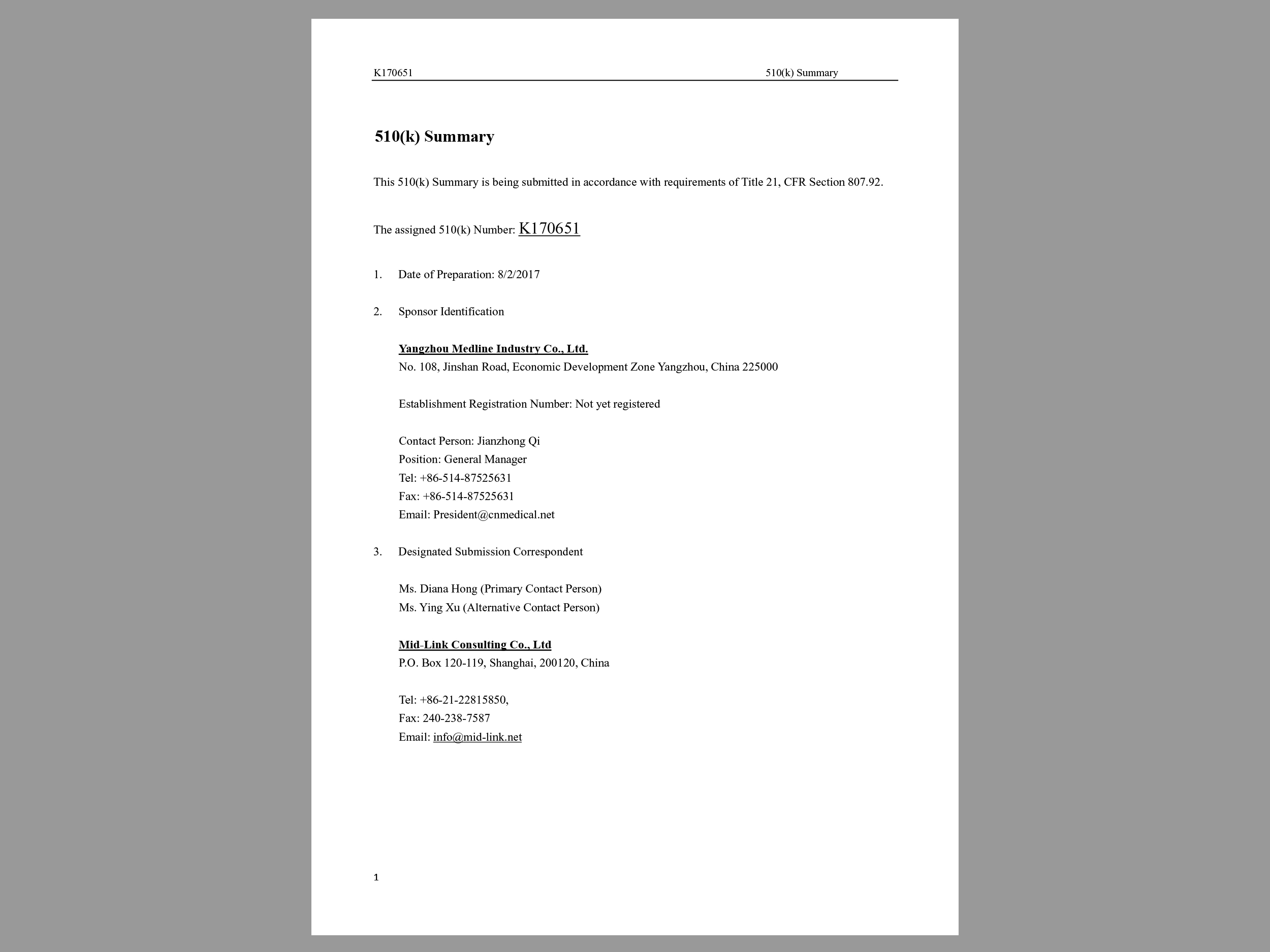 K170651 510(k) Summary

510(k) Summary

This 510(k) Summary is being submitted in accordance with requirements of Title 21, CFR Section 807.92.

The assigned 510(k) Number: K170651

1. Date of Preparation: 8/2/2017

2. Sponsor Identification

Yangzhou Medline Industry Co., Ltd.
No. 108, Jinshan Road, Economic Development Zone Yangzhou, China 225000

Establishment Registration Number: Not yet registered

Contact Person: Jianzhong Qi
Position: General Manager
Tel: +86-514-87525631
Fax: +86-514-87525631
Email: President@cnmedical.net

3. Designated Submission Correspondent

Ms. Diana Hong (Primary Contact Person)
Ms. Ying Xu (Alternative Contact Person)

Mid-Link Consulting Co., Ltd
P.O. Box 120-119, Shanghai, 200120, China

Tel: +86-21-22815850,
Fax: 240-238-7587
Email: info@mid-link.net

1